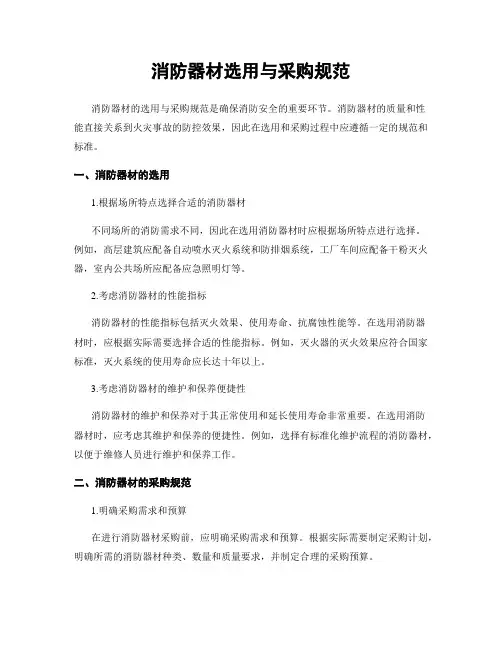 消防器材选用与采购规范

消防器材的选用与采购规范是确保消防安全的重要环节。消防器材的质量和性能直接关系到火灾事故的防控效果，因此在选用和采购过程中应遵循一定的规范和标准。

一、消防器材的选用

1.根据场所特点选择合适的消防器材

不同场所的消防需求不同，因此在选用消防器材时应根据场所特点进行选择。例如，高层建筑应配备自动喷水灭火系统和防排烟系统，工厂车间应配备干粉灭火器，室内公共场所应配备应急照明灯等。

2.考虑消防器材的性能指标

消防器材的性能指标包括灭火效果、使用寿命、抗腐蚀性能等。在选用消防器材时，应根据实际需要选择合适的性能指标。例如，灭火器的灭火效果应符合国家标准，灭火系统的使用寿命应长达十年以上。

3.考虑消防器材的维护和保养便捷性

消防器材的维护和保养对于其正常使用和延长使用寿命非常重要。在选用消防器材时，应考虑其维护和保养的便捷性。例如，选择有标准化维护流程的消防器材，以便于维修人员进行维护和保养工作。

二、消防器材的采购规范

1.明确采购需求和预算

在进行消防器材采购前，应明确采购需求和预算。根据实际需要制定采购计划，明确所需的消防器材种类、数量和质量要求，并制定合理的采购预算。